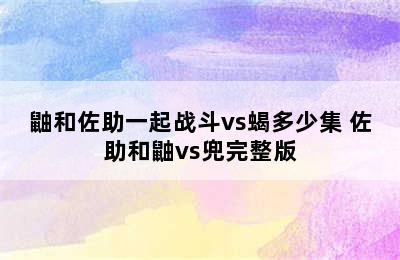 鼬和佐助一起战斗vs蝎多少集 佐助和鼬vs兜完整版